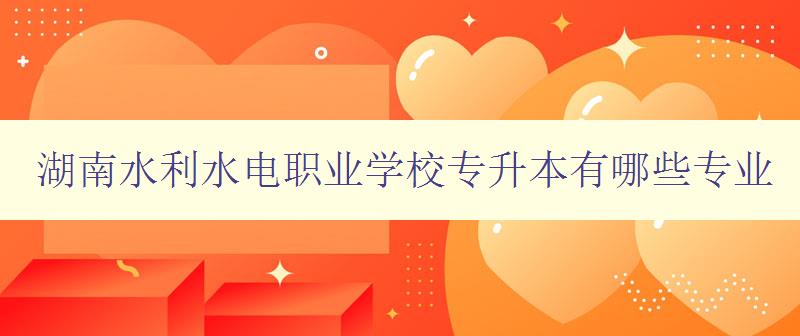 湖南水利水电职业学校专升本有哪些专业